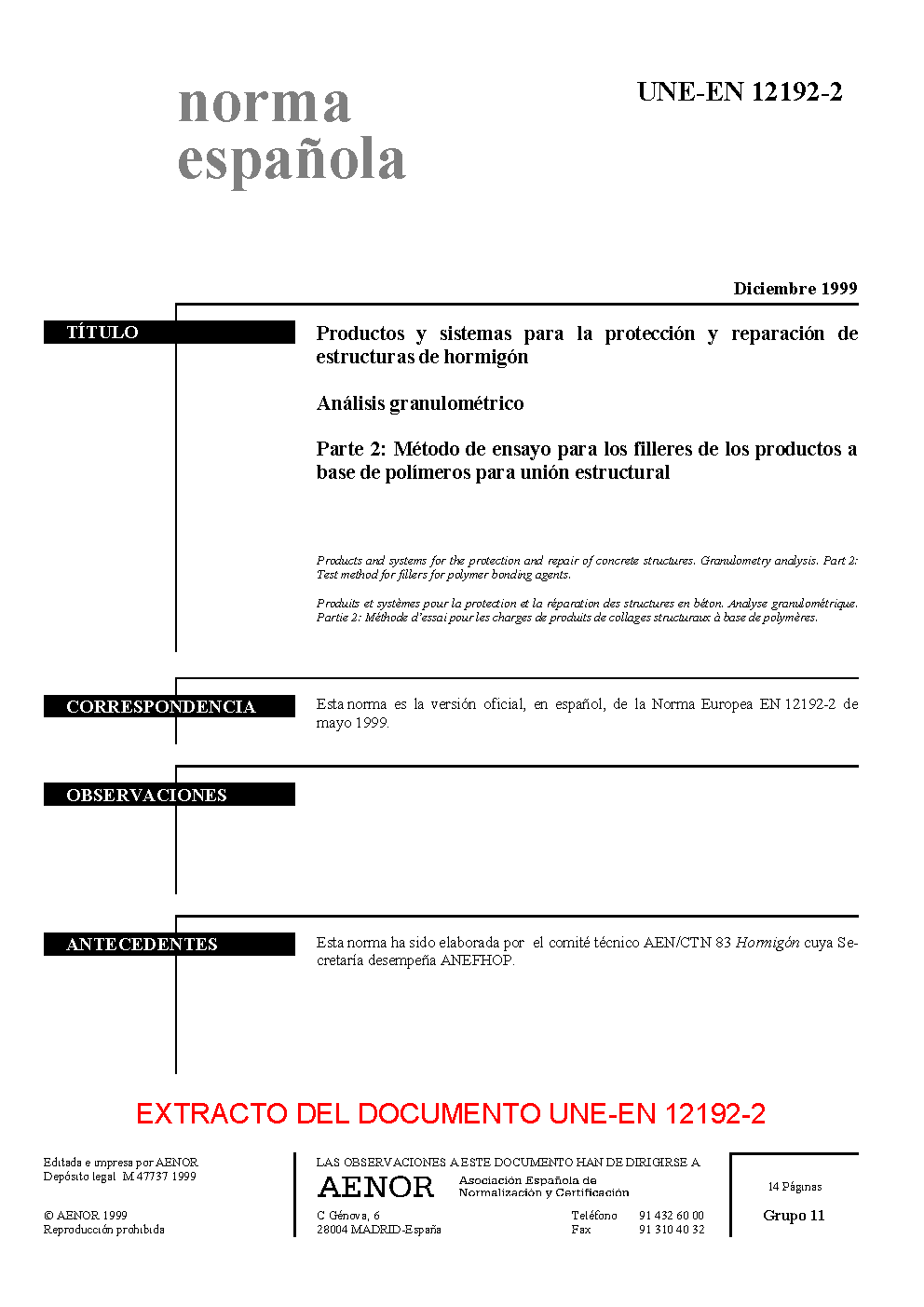 norma española

UNE-EN 12192-2

Diciembre 1999

TÍTULO

Productos y sistemas para la protección y reparación de estructuras de hormigón

Análisis granulométrico

Parte 2: Método de ensayo para los filleres de los productos a base de polímeros para unión estructural

Products and systems for the protection and repair of concrete structures. Granulometry analysis. Part 2: Test method for fillers for polymer bonding agents.

Produits et systèmes pour la protection et la réparation des structures en béton. Analyse granulométrique. Partie 2: Méthode d'essai pour les charges de produits de collages structuraux à base de polymères.

CORRESPONDENCIA

Esta norma es la versión oficial, en español, de la Norma Europea EN 12192-2 de mayo 1999.

OBSERVACIONES

ANTECEDENTES

Esta norma ha sido elaborada por el comité técnico AEN/CTN 83 Hormigón cuya Secretaría desempeña ANEFHOP.

EXTRACTO DEL DOCUMENTO UNE-EN 12192-2

Editada e impresa por AENOR
Depósito legal: M 47737:1999

© AENOR 1999
Reproducción prohibida

LAS OBSERVACIONES A ESTE DOCUMENTO HAN DE DIRIGIRSE A:

AENOR Asociación Española de Normalización y Certificación

C Génova, 6
28004 MADRID-España

Teléfono 91 432 60 00
Fax 91 310 40 32

14 Páginas

Grupo 11